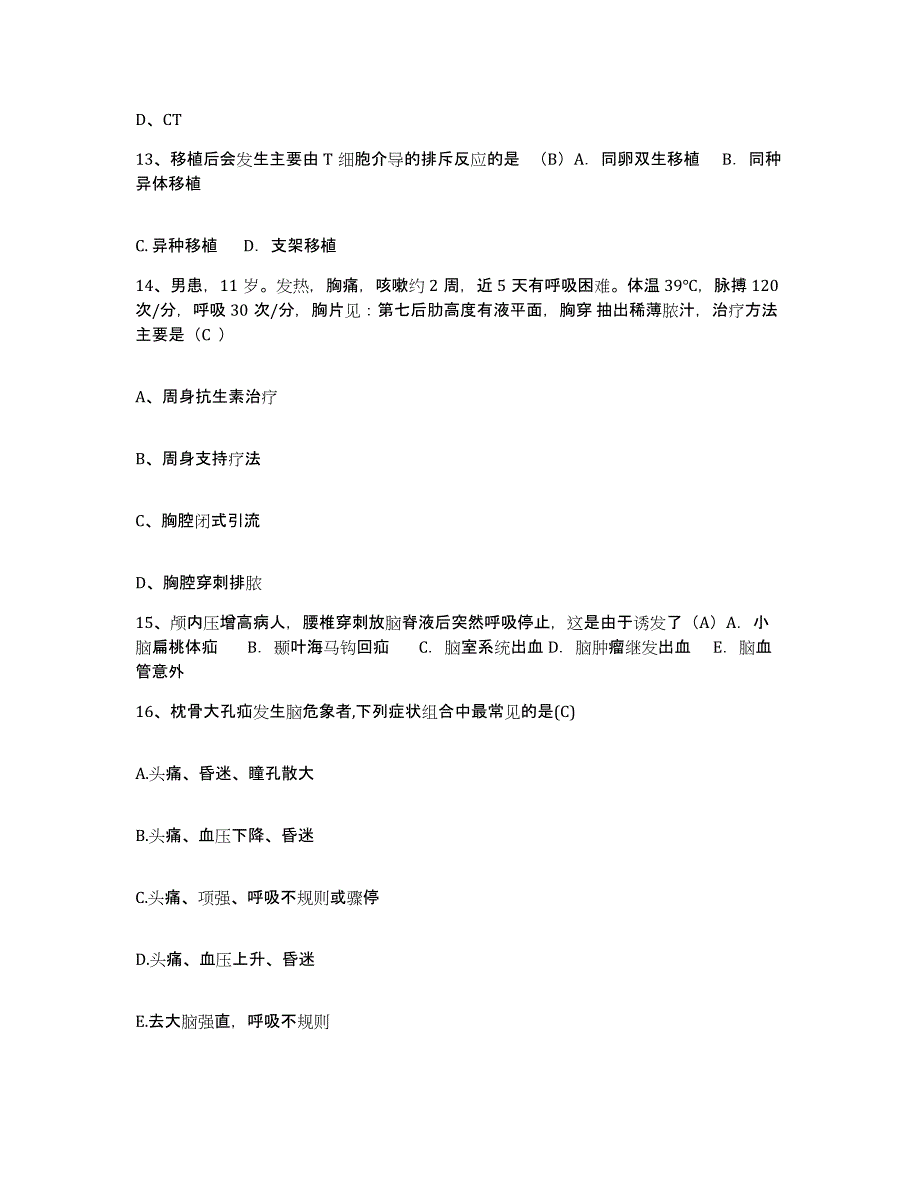 D、CT

13、移植后会发生主要由 T 细胞介导的排斥反应的是 （B）A. 同卵双生移植 B. 同种异体移植

C. 异种移植 D. 支架移植

14、男患，11 岁。发热，胸痛，咳嗽约 2 周，近 5 天有呼吸困难。体温 39°C，脉搏 120 次/分，呼吸 30 次/分，胸片见：第七后肋高度有液平面，胸穿 抽出稀薄脓汁，治疗方法主要是（C ）

A、周身抗生素治疗

B、周身支持疗法

C、胸腔闭式引流

D、胸腔穿刺排脓

15、颅内压增高病人，腰椎穿刺放脑脊液后突然呼吸停止，这是由于诱发了（A）A. 小脑扁桃体疝 B. 颞叶海马钩回疝 C. 脑室系统出血 D. 脑肿瘤继发出血 E. 脑血管意外

16、枕骨大孔疝发生脑危象者,下列症状组合中最常见的是(C)

A.头痛、昏迷、瞳孔散大

B.头痛、血压下降、昏迷

C.头痛、项强、呼吸不规则或骤停

D.头痛、血压上升、昏迷

E.去大脑强直，呼吸不规则